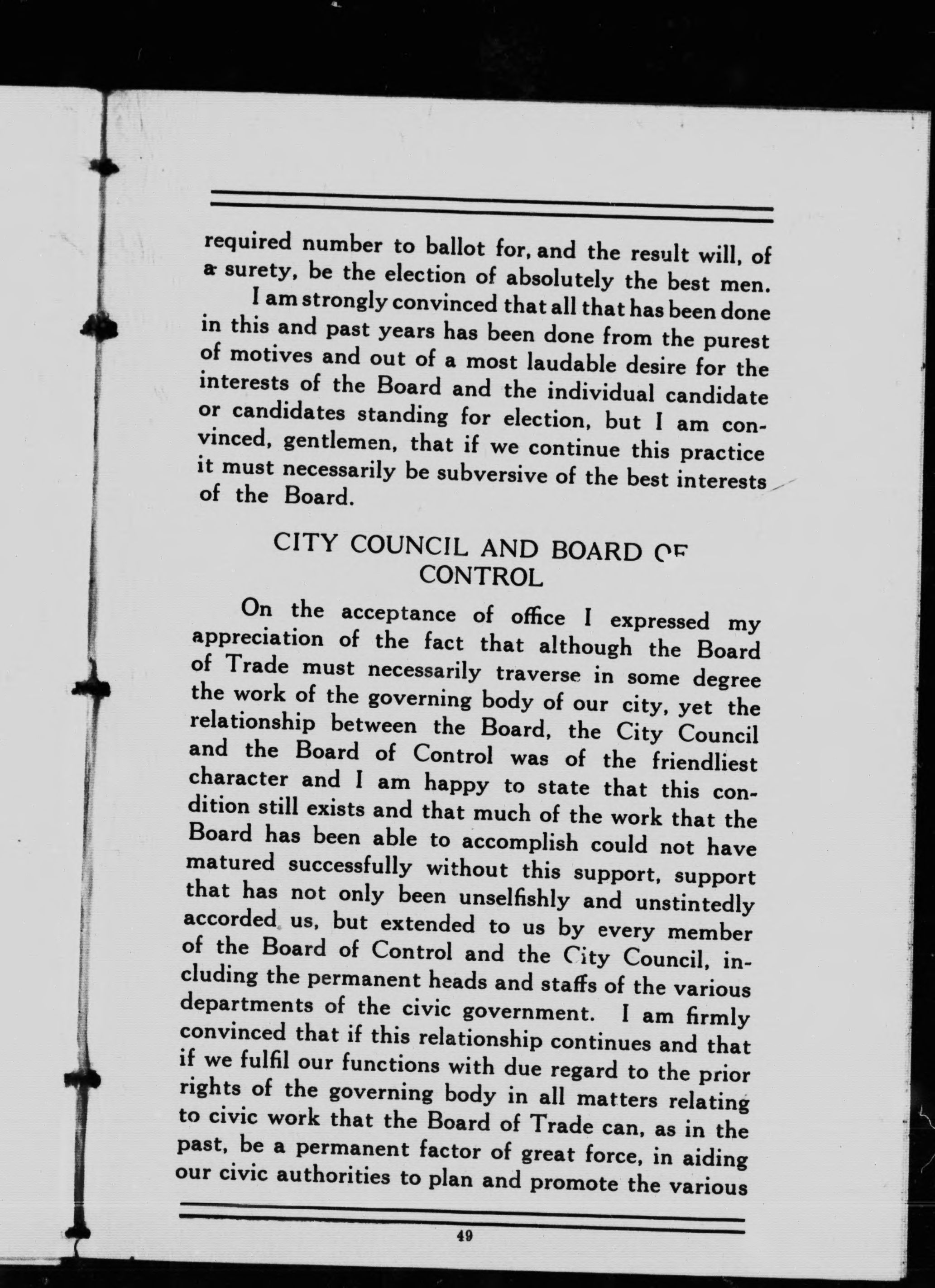 required number to ballot for, and the result will, of a surety, be the election of absolutely the best men.

I am strongly convinced that all that has been done in this and past years has been done from the purest of motives and out of a most laudable desire for the interests of the Board and the individual candidate or candidates standing for election, but I am convinced, gentlemen, that if we continue this practice it must necessarily be subversive of the best interests of the Board.

CITY COUNCIL AND BOARD OF CONTROL

On the acceptance of office I expressed my appreciation of the fact that although the Board of Trade must necessarily traverse in some degree the work of the governing body of our city, yet the relationship between the Board, the City Council and the Board of Control was of the friendliest character and I am happy to state that this condition still exists and that much of the work that the Board has been able to accomplish could not have matured successfully without this support, support that has not only been unselfishly and unstintedly accorded us, but extended to us by every member of the Board of Control and the City Council, including the permanent heads and staffs of the various departments of the civic government. I am firmly convinced that if this relationship continues and that if we fulfil our functions with due regard to the prior rights of the governing body in all matters relating to civic work that the Board of Trade can, as in the past, be a permanent factor of great force, in aiding our civic authorities to plan and promote the various

49